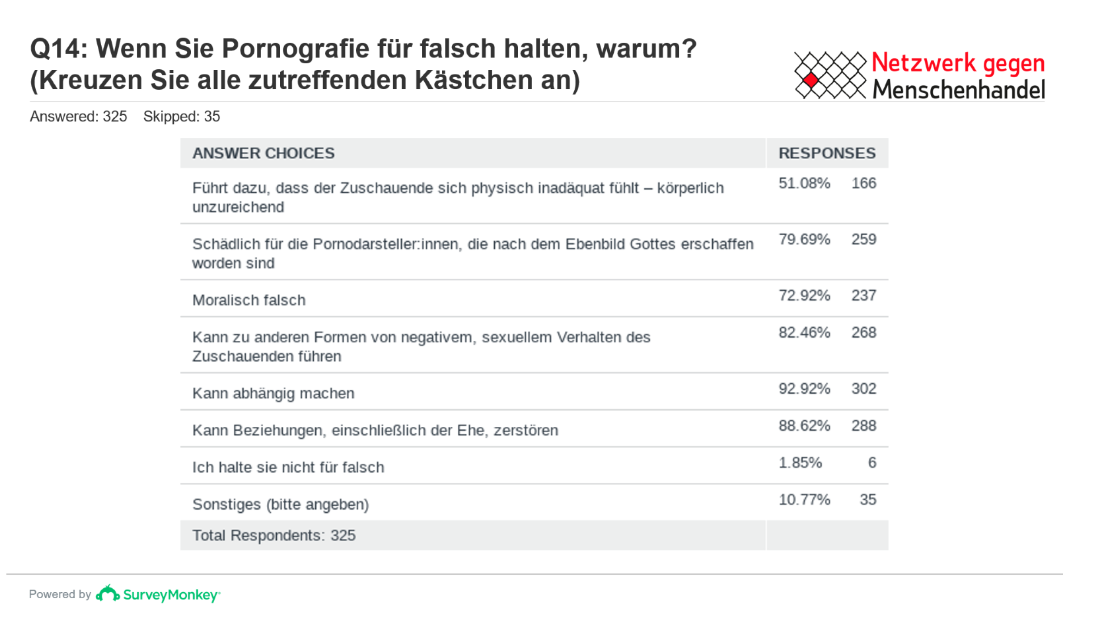 Q14: Wenn Sie Pornografie für falsch halten, warum? (Kreuzen Sie alle zutreffenden Kästchen an)

Netzwerk gegen Menschenhandel

Answered: 325 Skipped: 35

| ANSWER CHOICES | RESPONSES | |
|---|---|---|
| Führt dazu, dass der Zuschauende sich physisch inadäquat fühlt – körperlich unzureichend | 51.08% | 166 |
| Schädlich für die Pornodarsteller:innen, die nach dem Ebenbild Gottes erschaffen worden sind | 79.69% | 259 |
| Moralisch falsch | 72.92% | 237 |
| Kann zu anderen Formen von negativem, sexuellem Verhalten des Zuschauenden führen | 82.46% | 268 |
| Kann abhängig machen | 92.92% | 302 |
| Kann Beziehungen, einschließlich der Ehe, zerstören | 88.62% | 288 |
| Ich halte sie nicht für falsch | 1.85% | 6 |
| Sonstiges (bitte angeben) | 10.77% | 35 |
| Total Respondents: 325 | | |

Powered by SurveyMonkey